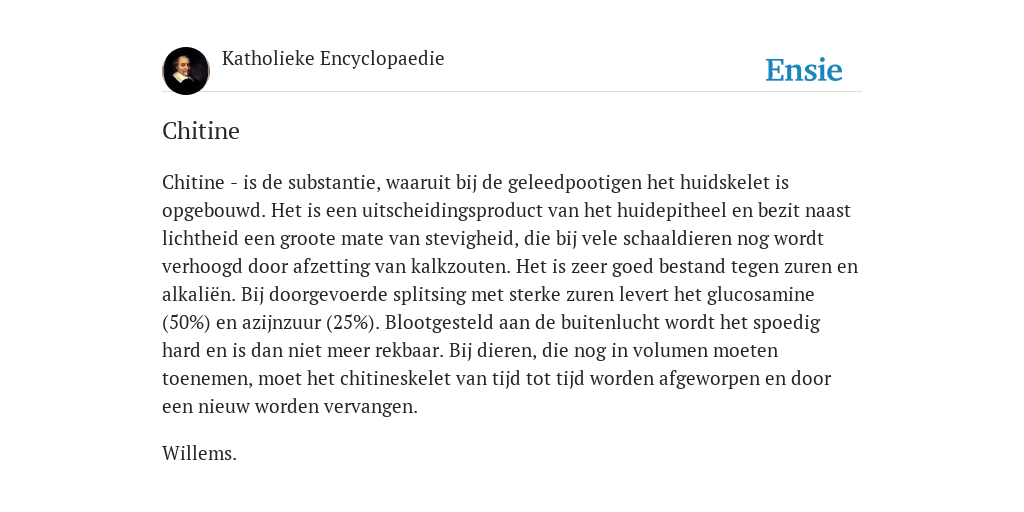 Katholieke Encyclopaedie

Ensie

Chitine

Chitine - is de substantie, waaruit bij de geleedpootigen het huidskelet is opgebouwd. Het is een uitscheidingsproduct van het huidepitheel en bezit naast lichtheid een groote mate van stevigheid, die bij vele schaaldieren nog wordt verhoogd door afzetting van kalkzouten. Het is zeer goed bestand tegen zuren en alkaliën. Bij doorgevoerde splitsing met sterke zuren levert het glucosamine (50%) en azijnzuur (25%). Blootgesteld aan de buitenlucht wordt het spoedig hard en is dan niet meer rekbaar. Bij dieren, die nog in volumen moeten toenemen, moet het chitineskelet van tijd tot tijd worden afgeworpen en door een nieuw worden vervangen.

Willems.